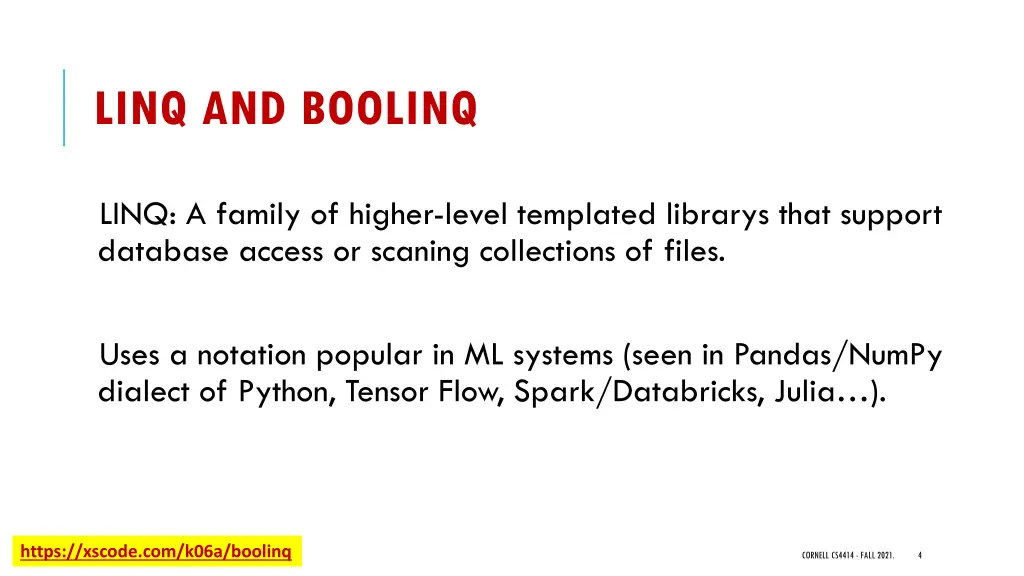 LINQ AND BOOLINQ

LINQ: A family of higher-level templated librarys that support database access or scaning collections of files.

Uses a notation popular in ML systems (seen in Pandas/NumPy dialect of Python, Tensor Flow, Spark/Databricks, Julia…).

https://xscode.com/k06a/boolinq

CORNELL CS4414 - FALL 2021.

4